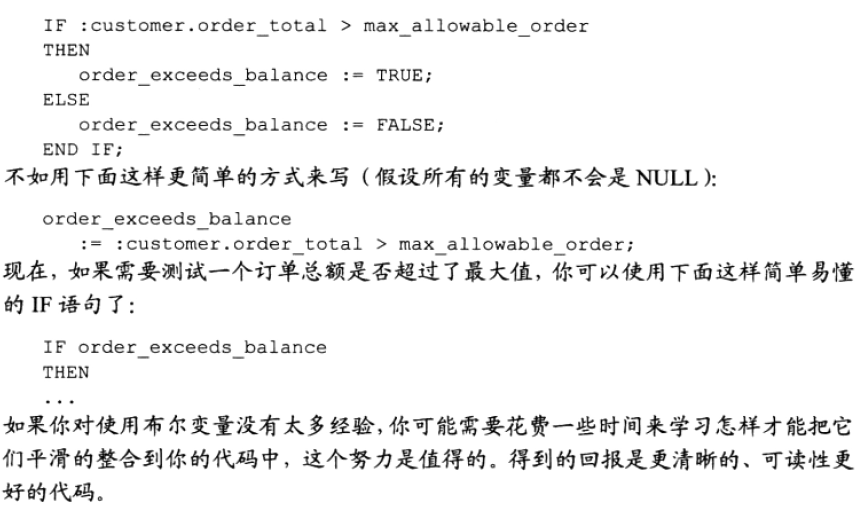 IF :customer.order_total > max_allowable_order
THEN
   order_exceeds_balance := TRUE;
ELSE
   order_exceeds_balance := FALSE;
END IF;

不如用下面这样更简单的方式来写（假设所有的变量都不会是NULL）:

order_exceeds_balance
   := :customer.order_total > max_allowable_order;

现在，如果需要测试一个订单总额是否超过了最大值，你可以使用下面这样简单易懂的IF语句了:

IF order_exceeds_balance
THEN
...

如果你对使用布尔变量没有太多经验，你可能需要花费一些时间来学习怎样才能把它们平滑的整合到你的代码中，这个努力是值得的。得到的回报是更清晰的、可读性更好的代码。